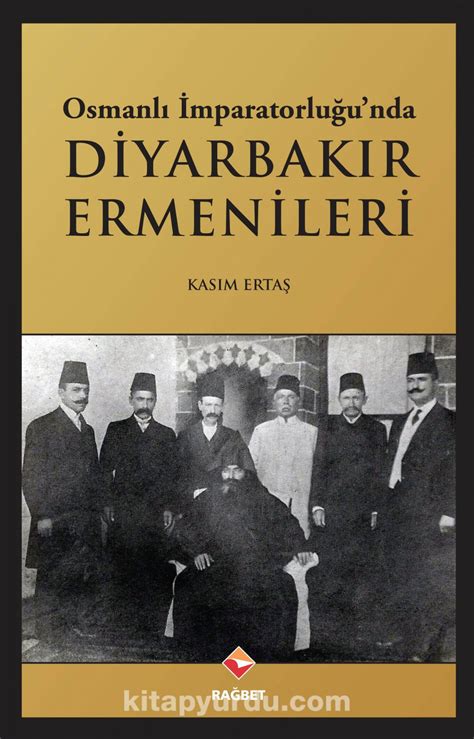 Osmanlı İmparatorluğu'nda
DİYARBAKIR
ERMENİLERİ

KASIM ERTAŞ

RAĞBET

kitapyurdu.com